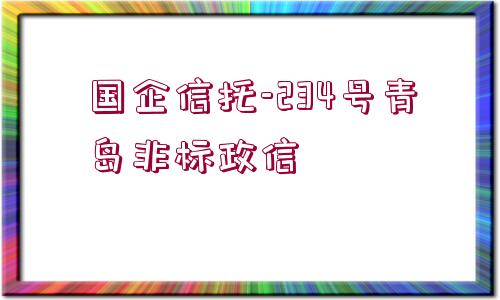 国企信托-234号青岛非标政信